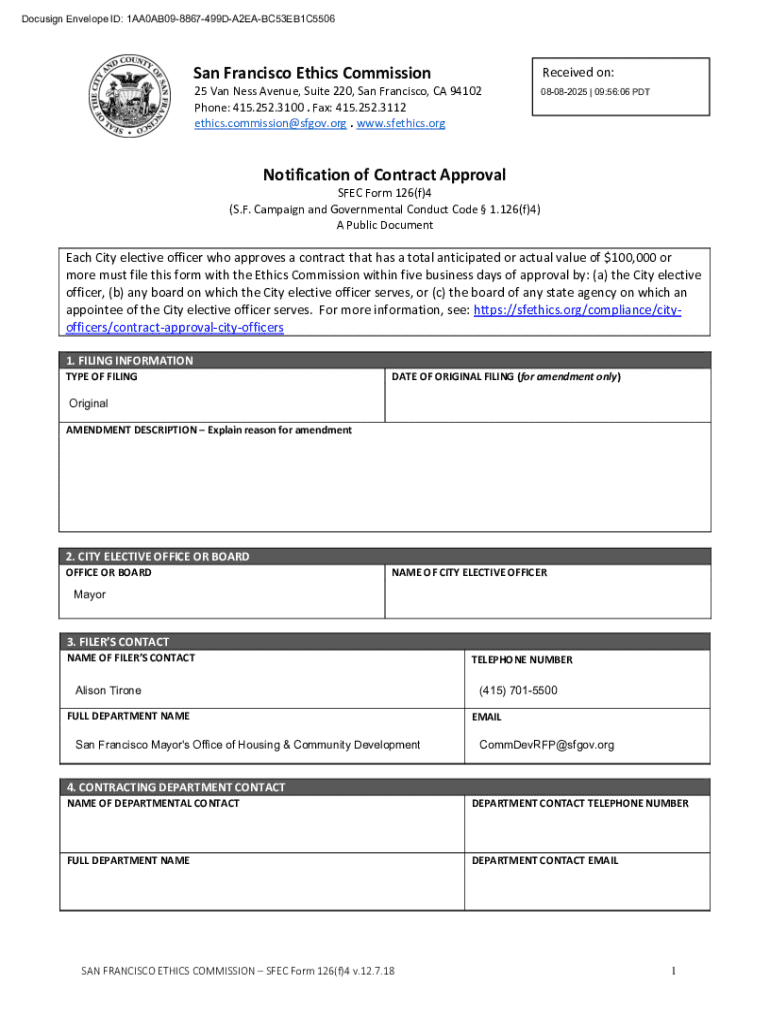 Docusign Envelope ID: 1AA0AB09-8867-499D-A2EA-BC53EB1C5506

SEAL OF THE CITY AND COUNTY OF SAN FRANCISCO

San Francisco Ethics Commission
25 Van Ness Avenue, Suite 220, San Francisco, CA 94102
Phone: 415.252.3100 . Fax: 415.252.3112
ethics.commission@sfgov.org . www.sfethics.org

Received on:
08-08-2025 | 09:56:06 PDT

Notification of Contract Approval
SFEC Form 126(f)4
(S.F. Campaign and Governmental Conduct Code § 1.126(f)4)
A Public Document

Each City elective officer who approves a contract that has a total anticipated or actual value of $100,000 or more must file this form with the Ethics Commission within five business days of approval by: (a) the City elective officer, (b) any board on which the City elective officer serves, or (c) the board of any state agency on which an appointee of the City elective officer serves. For more information, see: https://sfethics.org/compliance/city-officers/contract-approval-city-officers

1. FILING INFORMATION

| TYPE OF FILING | DATE OF ORIGINAL FILING (for amendment only) |
|---|---|
| Original | |

AMENDMENT DESCRIPTION – Explain reason for amendment

2. CITY ELECTIVE OFFICE OR BOARD

| OFFICE OR BOARD | NAME OF CITY ELECTIVE OFFICER |
|---|---|
| Mayor | |

3. FILER'S CONTACT

| NAME OF FILER'S CONTACT | TELEPHONE NUMBER |
|---|---|
| Alison Tirone | (415) 701-5500 |
| FULL DEPARTMENT NAME | EMAIL |
| San Francisco Mayor's Office of Housing & Community Development | CommDevRFP@sfgov.org |

4. CONTRACTING DEPARTMENT CONTACT

| NAME OF DEPARTMENTAL CONTACT | DEPARTMENT CONTACT TELEPHONE NUMBER |
|---|---|
| | |
| FULL DEPARTMENT NAME | DEPARTMENT CONTACT EMAIL |
| | |

SAN FRANCISCO ETHICS COMMISSION – SFEC Form 126(f)4 v.12.7.18

1